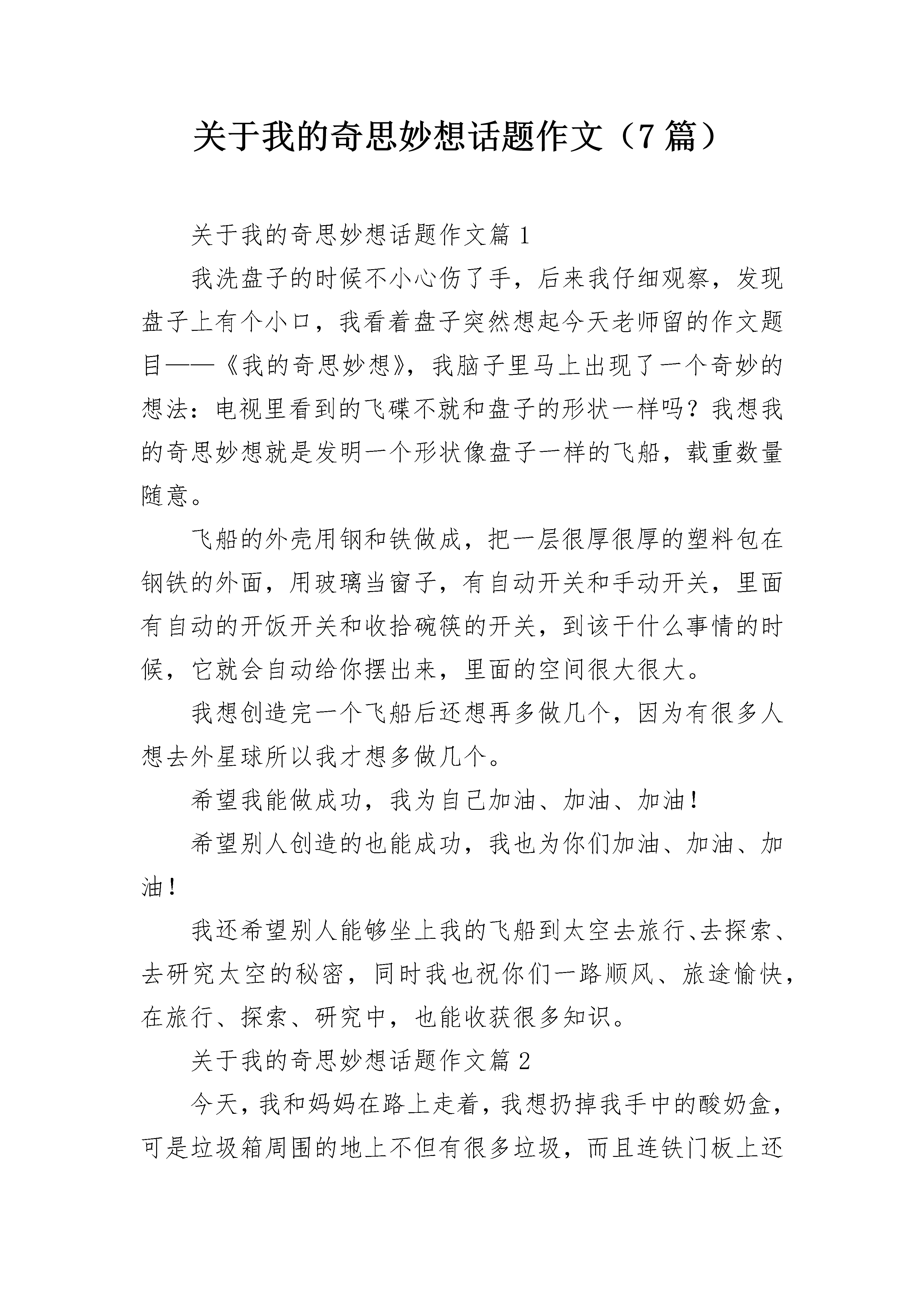 关于我的奇思妙想话题作文（7篇）

关于我的奇思妙想话题作文篇1

我洗盘子的时候不小心伤了手，后来我仔细观察，发现盘子上有个小口，我看着盘子突然想起今天老师留的作文题目——《我的奇思妙想》，我脑子里马上出现了一个奇妙的想法：电视里看到的飞碟不就和盘子的形状一样吗？我想我的奇思妙想就是发明一个形状像盘子一样的飞船，载重数量随意。

飞船的外壳用钢和铁做成，把一层很厚很厚的塑料包在钢铁的外面，用玻璃当窗子，有自动开关和手动开关，里面有自动的开饭开关和收拾碗筷的开关，到该干什么事情的时候，它就会自动给你摆出来，里面的空间很大很大。

我想创造完一个飞船后还想再多做几个，因为有很多人想去外星球所以我才想多做几个。

希望我能做成功，我为自己加油、加油、加油！

希望别人创造的也能成功，我也为你们加油、加油、加油！

我还希望别人能够坐上我的飞船到太空去旅行、去探索、去研究太空的秘密，同时我也祝你们一路顺风、旅途愉快，在旅行、探索、研究中，也能收获很多知识。

关于我的奇思妙想话题作文篇2

今天，我和妈妈在路上走着，我想扔掉我手中的酸奶盒，可是垃圾箱周围的地上不但有很多垃圾，而且连铁门板上还